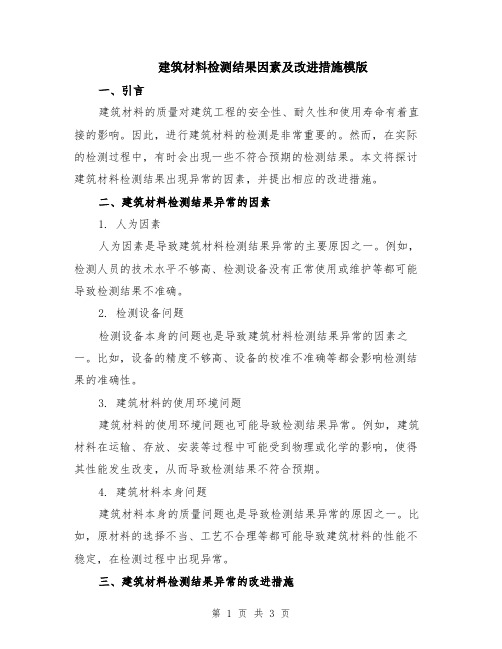 建筑材料检测结果因素及改进措施模版

一、引言

建筑材料的质量对建筑工程的安全性、耐久性和使用寿命有着直接的影响。因此，进行建筑材料的检测是非常重要的。然而，在实际的检测过程中，有时会出现一些不符合预期的检测结果。本文将探讨建筑材料检测结果出现异常的因素，并提出相应的改进措施。

二、建筑材料检测结果异常的因素

1. 人为因素

人为因素是导致建筑材料检测结果异常的主要原因之一。例如，检测人员的技术水平不够高、检测设备没有正常使用或维护等都可能导致检测结果不准确。

2. 检测设备问题

检测设备本身的问题也是导致建筑材料检测结果异常的因素之一。比如，设备的精度不够高、设备的校准不准确等都会影响检测结果的准确性。

3. 建筑材料的使用环境问题

建筑材料的使用环境问题也可能导致检测结果异常。例如，建筑材料在运输、存放、安装等过程中可能受到物理或化学的影响，使得其性能发生改变，从而导致检测结果不符合预期。

4. 建筑材料本身问题

建筑材料本身的质量问题也是导致检测结果异常的原因之一。比如，原材料的选择不当、工艺不合理等都可能导致建筑材料的性能不稳定，在检测过程中出现异常。

三、建筑材料检测结果异常的改进措施

第 1 页 共 3 页